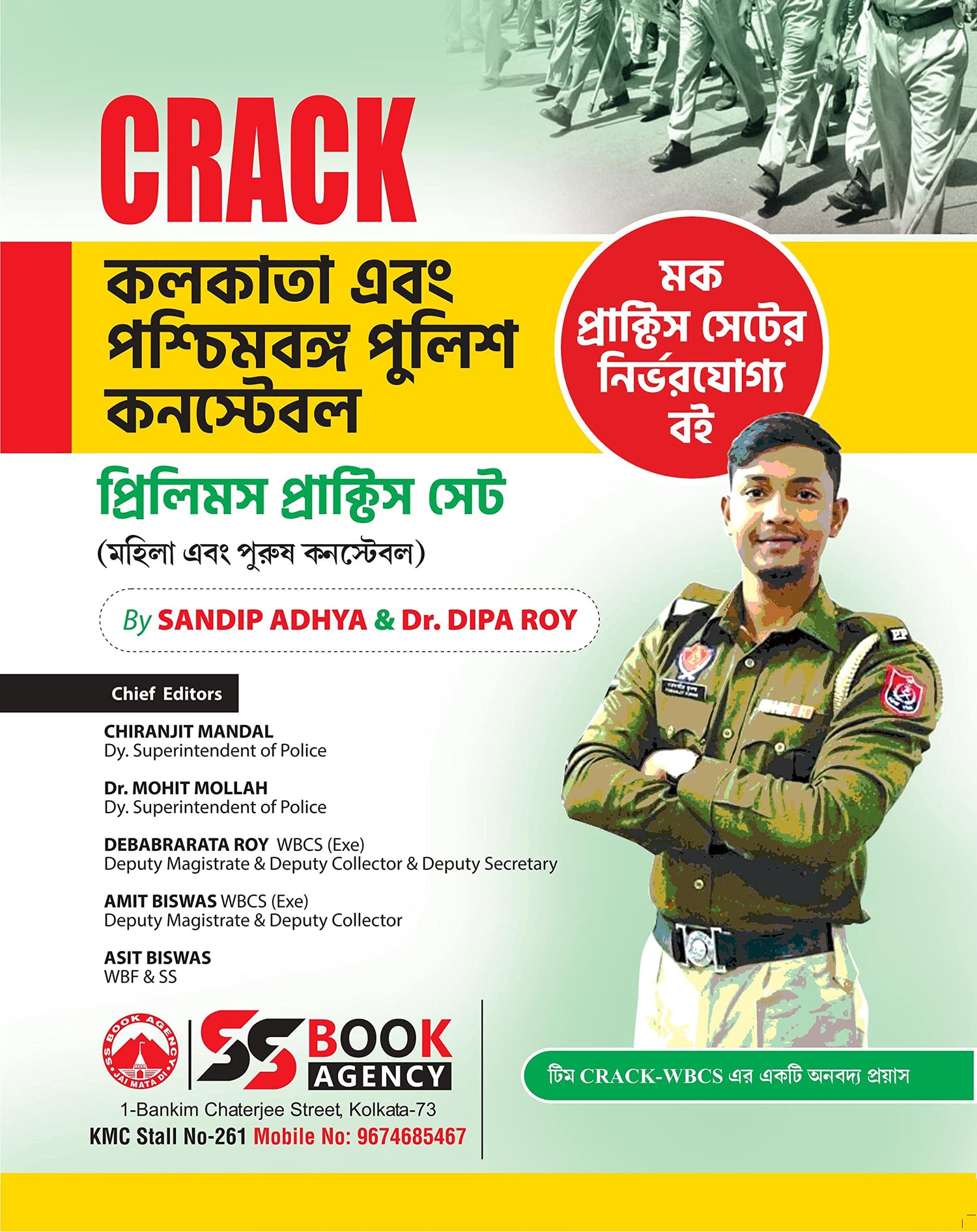 CRACK

কলকাতা এবং পশ্চিমবঙ্গ পুলিশ কনস্টেবল

মক প্রাক্টিস সেটের নির্ভরযোগ্য বই

প্রিলিমস প্রাক্টিস সেট

(মহিলা এবং পুরুষ কনস্টেবল)

By SANDIP ADHYA & Dr. DIPA ROY

Chief Editors

CHIRANJIT MANDAL
Dy. Superintendent of Police

Dr. MOHIT MOLLAH
Dy. Superintendent of Police

DEBABRARATA ROY WBCS (Exe)
Deputy Magistrate & Deputy Collector & Deputy Secretary

AMIT BISWAS WBCS (Exe)
Deputy Magistrate & Deputy Collector

ASIT BISWAS
WBF & SS

SS BOOK AGENCY JAI MATA DI

SS BOOK AGENCY

1-Bankim Chaterjee Street, Kolkata-73
KMC Stall No-261 Mobile No: 9674685467

টিম CRACK-WBCS এর একটি অনবদ্য প্রয়াস